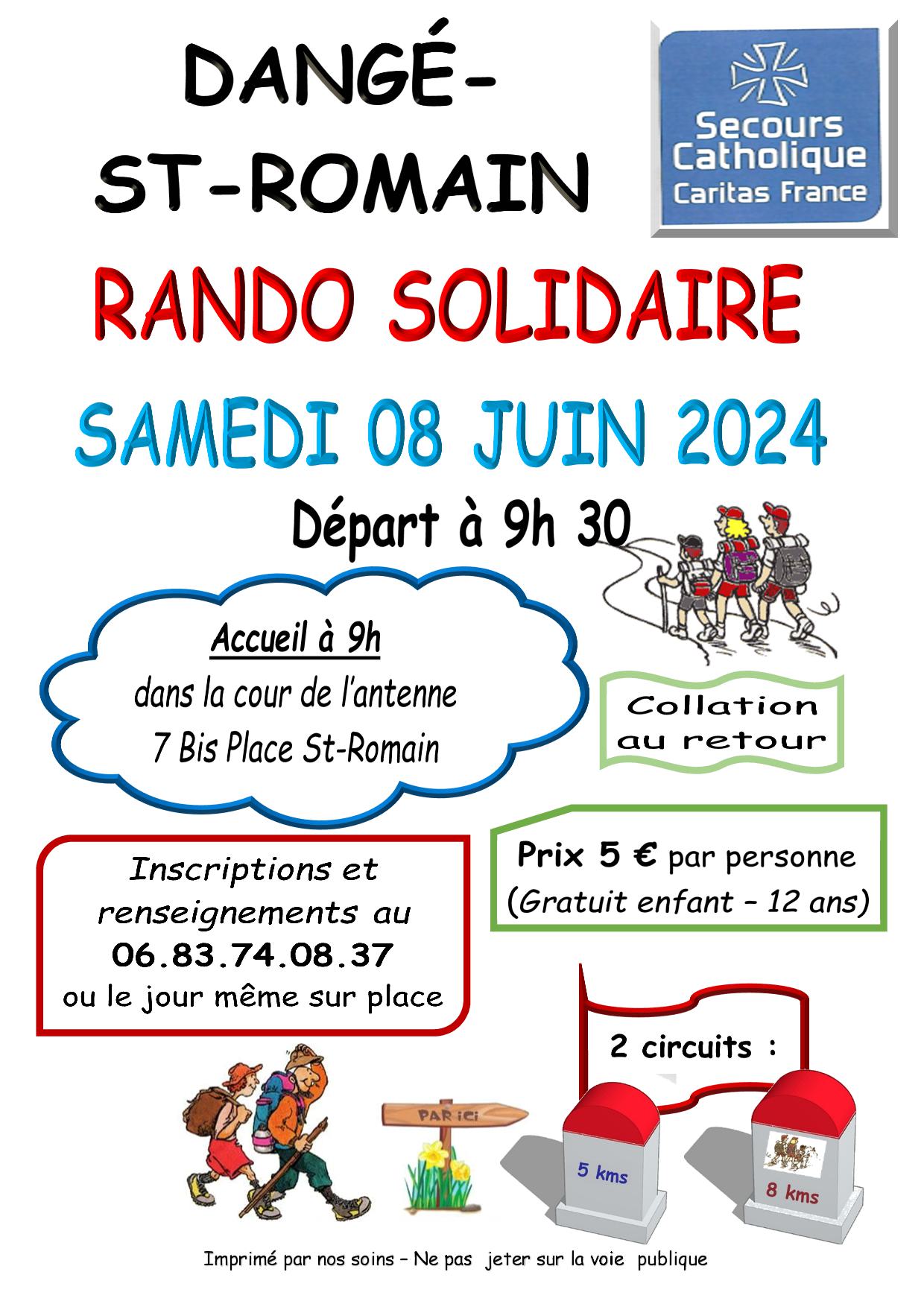 DANGÉ-
ST-ROMAIN

Secours
Catholique
Caritas France

RANDO SOLIDAIRE

SAMEDI 08 JUIN 2024

Départ à 9h 30

Accueil à 9h
dans la cour de l'antenne
7 Bis Place St-Romain

Collation
au retour

Inscriptions et
renseignements au
06.83.74.08.37
ou le jour même sur place

Prix 5 € par personne
(Gratuit enfant – 12 ans)

2 circuits :

PAR ICI

5 kms

8 kms

Imprimé par nos soins – Ne pas jeter sur la voie publique